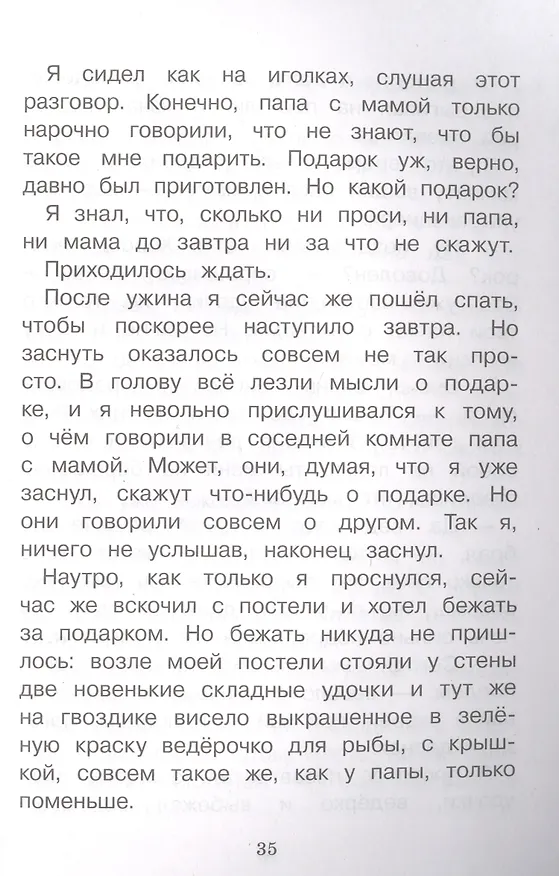 Я сидел как на иголках, слушая этот разговор. Конечно, папа с мамой только нарочно говорили, что не знают, что бы такое мне подарить. Подарок уж, верно, давно был приготовлен. Но какой подарок? Я знал, что, сколько ни проси, ни папа, ни мама до завтра ни за что не скажут.

Приходилось ждать.

После ужина я сейчас же пошёл спать, чтобы поскорее наступило завтра. Но заснуть оказалось совсем не так просто. В голову всё лезли мысли о подарке, и я невольно прислушивался к тому, о чём говорили в соседней комнате папа с мамой. Может, они, думая, что я уже заснул, скажут что-нибудь о подарке. Но они говорили совсем о другом. Так я, ничего не услышав, наконец заснул.

Наутро, как только я проснулся, сейчас же вскочил с постели и хотел бежать за подарком. Но бежать никуда не пришлось: возле моей постели стояли у стены две новенькие складные удочки и тут же на гвоздике висело выкрашенное в зелёную краску ведёрочко для рыбы, с крышкой, совсем такое же, как у папы, только поменьше.

35